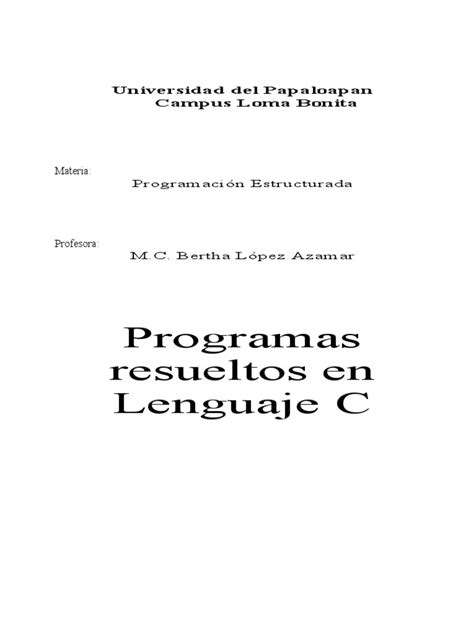 Universidad del Papaloapan
Campus Loma Bonita

Materia:
Programación Estructurada

Profesora:
M.C. Bertha López Azamar

Programas resueltos en Lenguaje C